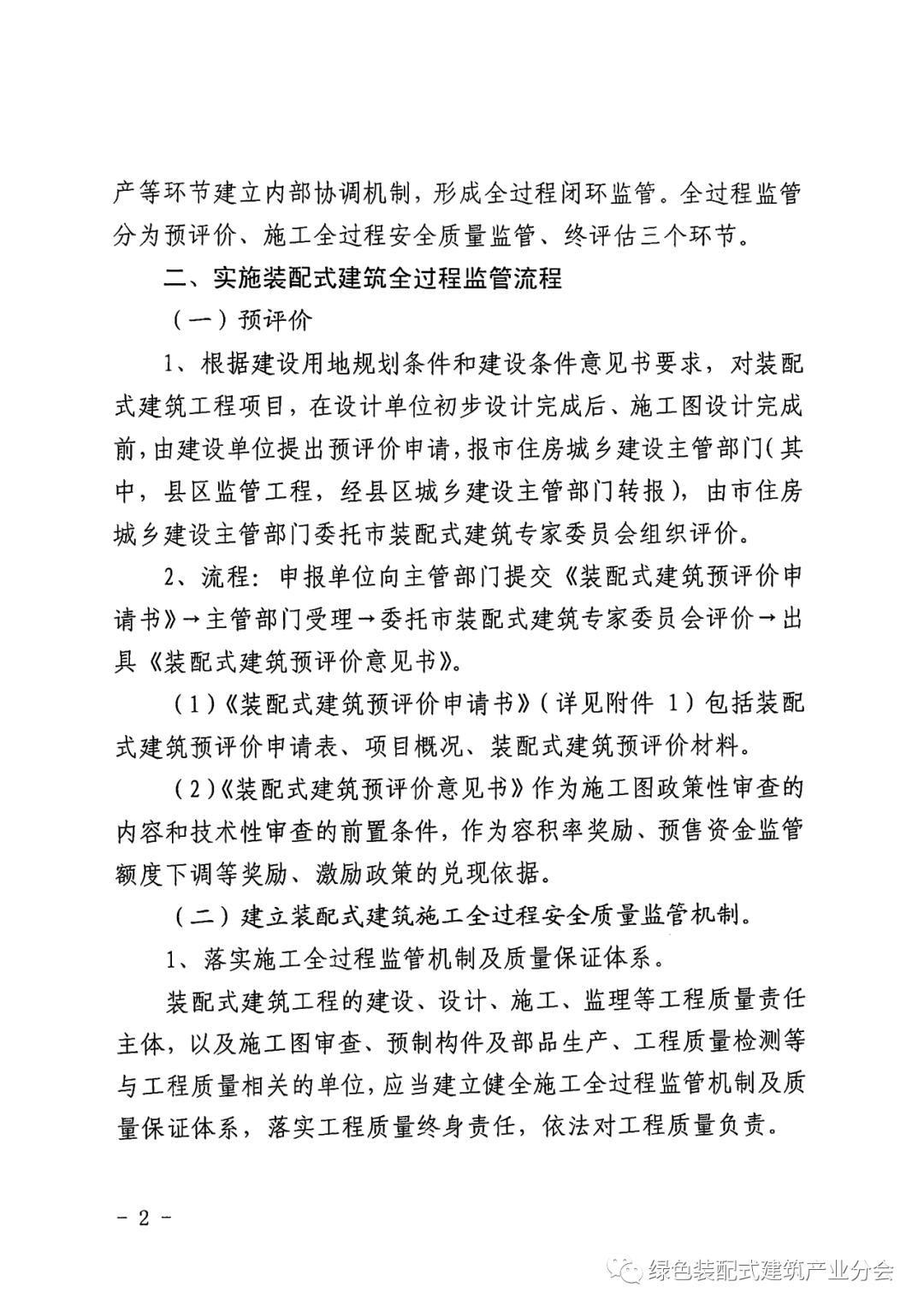 产等环节建立内部协调机制，形成全过程闭环监管。全过程监管分为预评价、施工全过程安全质量监管、终评估三个环节。

二、实施装配式建筑全过程监管流程

（一）预评价

1、根据建设用地规划条件和建设条件意见书要求，对装配式建筑工程项目，在设计单位初步设计完成后、施工图设计完成前，由建设单位提出预评价申请，报市住房城乡建设主管部门（其中，县区监管工程，经县区城乡建设主管部门转报），由市住房城乡建设主管部门委托市装配式建筑专家委员会组织评价。

2、流程：申报单位向主管部门提交《装配式建筑预评价申请书》→主管部门受理→委托市装配式建筑专家委员会评价→出具《装配式建筑预评价意见书》。

（1）《装配式建筑预评价申请书》（详见附件 1）包括装配式建筑预评价申请表、项目概况、装配式建筑预评价材料。

（2）《装配式建筑预评价意见书》作为施工图政策性审查的内容和技术性审查的前置条件，作为容积率奖励、预售资金监管额度下调等奖励、激励政策的兑现依据。

（二）建立装配式建筑施工全过程安全质量监管机制。

1、落实施工全过程监管机制及质量保证体系。

装配式建筑工程的建设、设计、施工、监理等工程质量责任主体，以及施工图审查、预制构件及部品生产、工程质量检测等与工程质量相关的单位，应当建立健全施工全过程监管机制及质量保证体系，落实工程质量终身责任，依法对工程质量负责。

－ 2 －

绿色装配式建筑产业分会